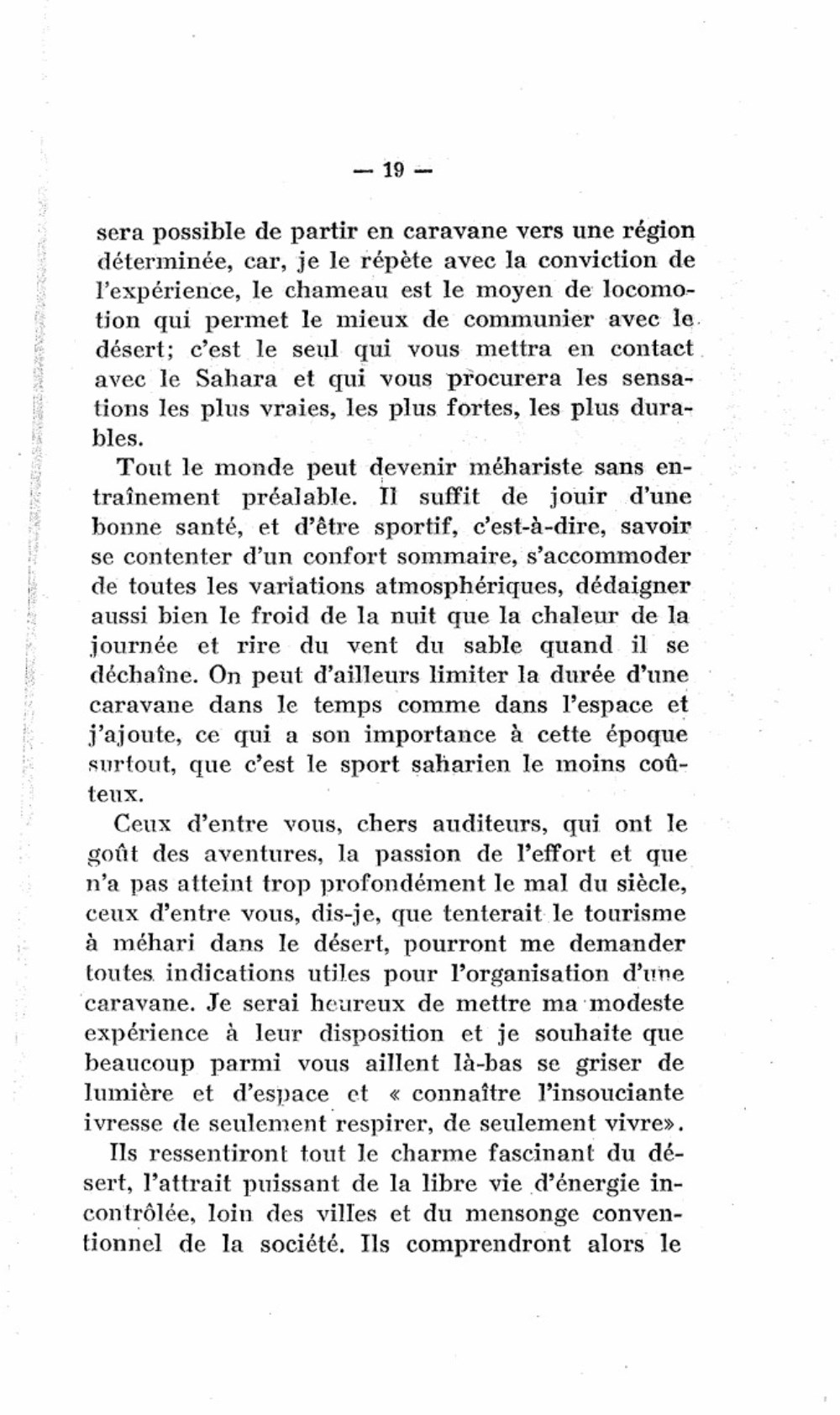 — 19 —

sera possible de partir en caravane vers une région déterminée, car, je le répète avec la conviction de l'expérience, le chameau est le moyen de locomotion qui permet le mieux de communier avec le désert; c'est le seul qui vous mettra en contact avec le Sahara et qui vous procurera les sensations les plus vraies, les plus fortes, les plus durables.

Tout le monde peut devenir méhariste sans entraînement préalable. Il suffit de jouir d'une bonne santé, et d'être sportif, c'est-à-dire, savoir se contenter d'un confort sommaire, s'accommoder de toutes les variations atmosphériques, dédaigner aussi bien le froid de la nuit que la chaleur de la journée et rire du vent du sable quand il se déchaîne. On peut d'ailleurs limiter la durée d'une caravane dans le temps comme dans l'espace et j'ajoute, ce qui a son importance à cette époque surtout, que c'est le sport saharien le moins coûteux.

Ceux d'entre vous, chers auditeurs, qui ont le goût des aventures, la passion de l'effort et que n'a pas atteint trop profondément le mal du siècle, ceux d'entre vous, dis-je, que tenterait le tourisme à méhari dans le désert, pourront me demander toutes indications utiles pour l'organisation d'une caravane. Je serai heureux de mettre ma modeste expérience à leur disposition et je souhaite que beaucoup parmi vous aillent là-bas se griser de lumière et d'espace et « connaître l'insouciante ivresse de seulement respirer, de seulement vivre».

Ils ressentiront tout le charme fascinant du désert, l'attrait puissant de la libre vie d'énergie incontrôlée, loin des villes et du mensonge conventionnel de la société. Ils comprendront alors le